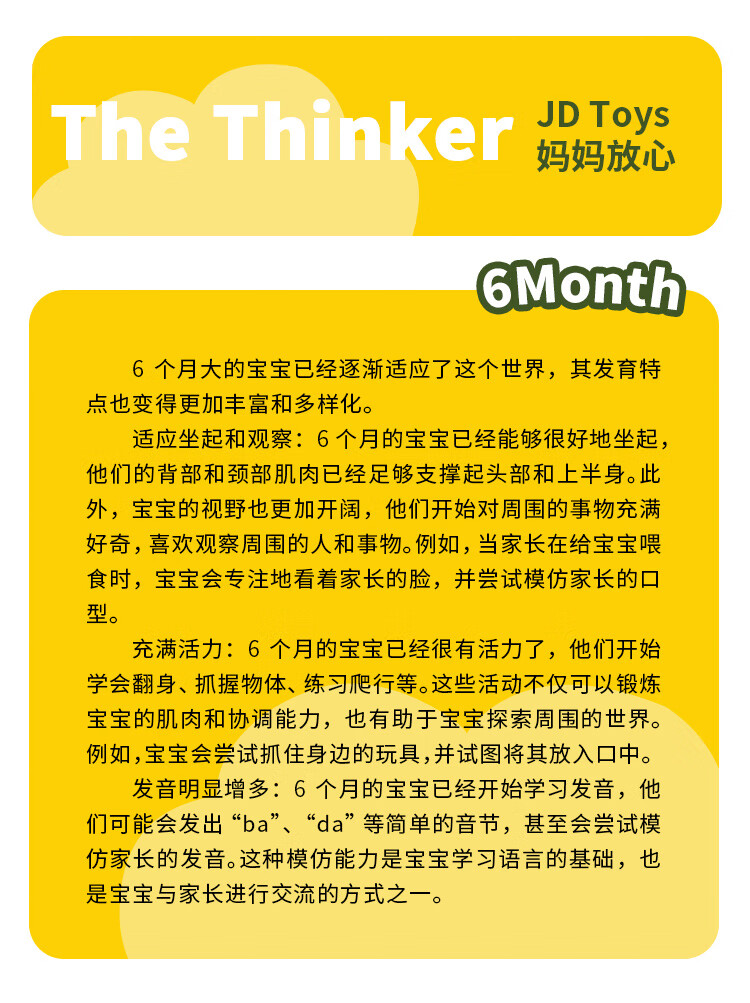 The Thinker

JD Toys
妈妈放心

6Month

6个月大的宝宝已经逐渐适应了这个世界，其发育特点也变得更加丰富和多样化。

适应坐起和观察：6个月的宝宝已经能够很好地坐起，他们的背部和颈部肌肉已经足够支撑起头部和上半身。此外，宝宝的视野也更加开阔，他们开始对周围的事物充满好奇，喜欢观察周围的人和事物。例如，当家长在给宝宝喂食时，宝宝会专注地看着家长的脸，并尝试模仿家长的口型。

充满活力：6个月的宝宝已经很有活力了，他们开始学会翻身、抓握物体、练习爬行等。这些活动不仅可以锻炼宝宝的肌肉和协调能力，也有助于宝宝探索周围的世界。例如，宝宝会尝试抓住身边的玩具，并试图将其放入口中。

发音明显增多：6个月的宝宝已经开始学习发音，他们可能会发出“ba”、“da”等简单的音节，甚至会尝试模仿家长的发音。这种模仿能力是宝宝学习语言的基础，也是宝宝与家长进行交流的方式之一。